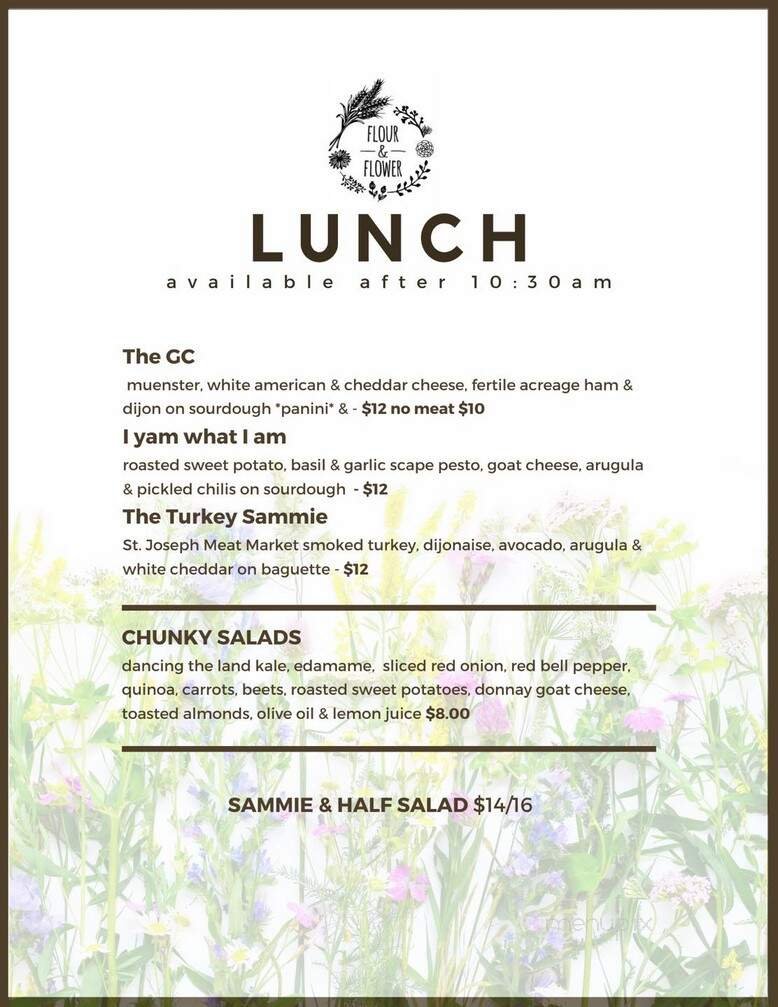 FLOUR
&
FLOWER

LUNCH

available after 10:30am

The GC

muenster, white american & cheddar cheese, fertile acreage ham & dijon on sourdough *panini* & - $12 no meat $10

I yam what I am

roasted sweet potato, basil & garlic scape pesto, goat cheese, arugula & pickled chilis on sourdough - $12

The Turkey Sammie

St. Joseph Meat Market smoked turkey, dijonaise, avocado, arugula & white cheddar on baguette - $12

CHUNKY SALADS

dancing the land kale, edamame, sliced red onion, red bell pepper, quinoa, carrots, beets, roasted sweet potatoes, donnay goat cheese, toasted almonds, olive oil & lemon juice $8.00

SAMMIE & HALF SALAD $14/16

menupix